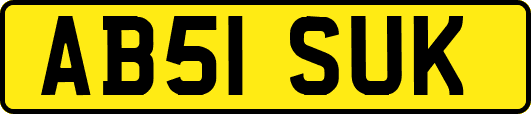 AB51 SUK